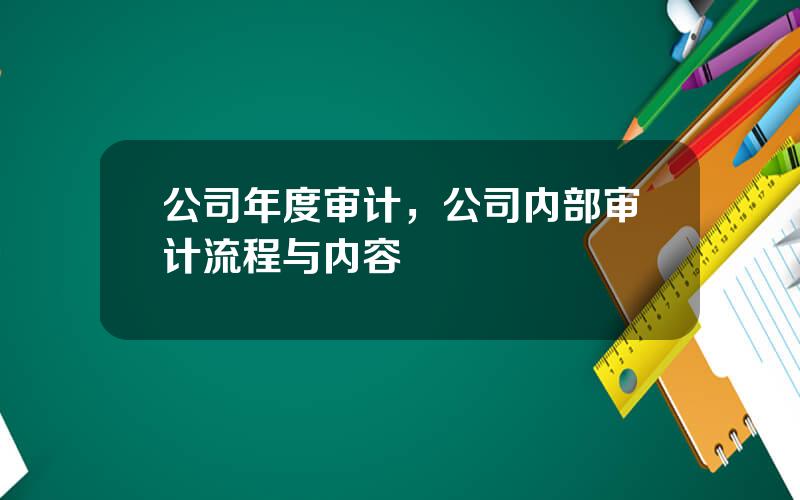 公司年度审计，公司内部审计流程与内容